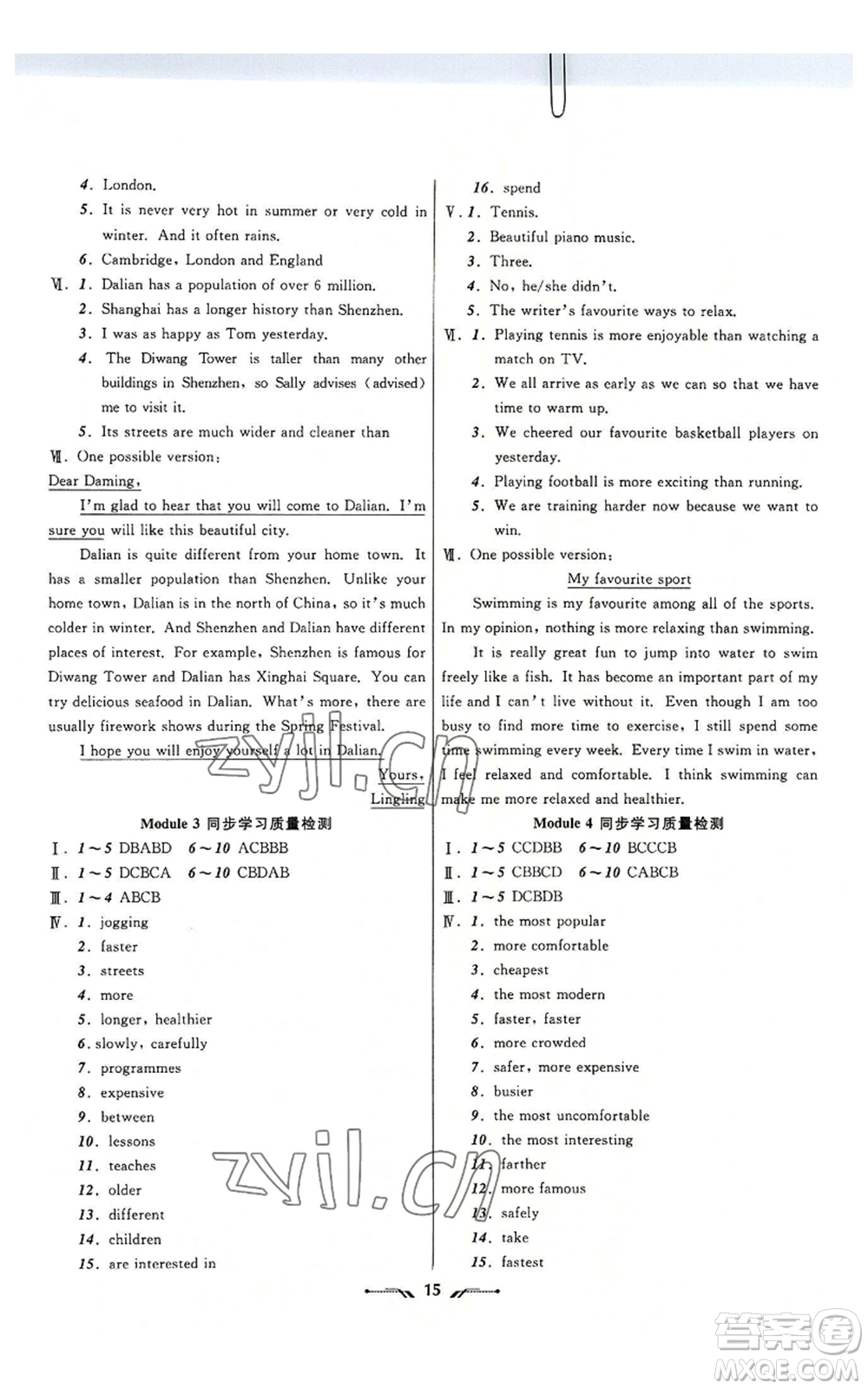 4. London.
5. It is never very hot in summer or very cold in winter. And it often rains.
6. Cambridge, London and England
Ⅵ. 1. Dalian has a population of over 6 million.
2. Shanghai has a longer history than Shenzhen.
3. I was as happy as Tom yesterday.
4. The Diwang Tower is taller than many other buildings in Shenzhen, so Sally advises (advised) me to visit it.
5. Its streets are much wider and cleaner than
Ⅶ. One possible version:
Dear Daming,
I'm glad to hear that you will come to Dalian. I'm sure you will like this beautiful city.
Dalian is quite different from your home town. It has a smaller population than Shenzhen. Unlike your home town, Dalian is in the north of China, so it's much colder in winter. And Shenzhen and Dalian have different places of interest. For example, Shenzhen is famous for Diwang Tower and Dalian has Xinghai Square. You can try delicious seafood in Dalian. What's more, there are usually firework shows during the Spring Festival.
I hope you will enjoy yourself a lot in Dalian.
Yours,
Lingling

Module 3 同步学习质量检测
Ⅰ. 1～5 DBABD 6～10 ACBBB
Ⅱ. 1～5 DCBCA 6～10 CBDAB
Ⅲ. 1～4 ABCB
Ⅳ. 1. jogging
2. faster
3. streets
4. more
5. longer, healthier
6. slowly, carefully
7. programmes
8. expensive
9. between
10. lessons
11. teaches
12. older
13. different
14. children
15. are interested in

16. spend
Ⅴ. 1. Tennis.
2. Beautiful piano music.
3. Three.
4. No, he/she didn't.
5. The writer's favourite ways to relax.
Ⅵ. 1. Playing tennis is more enjoyable than watching a match on TV.
2. We all arrive as early as we can so that we have time to warm up.
3. We cheered our favourite basketball players on yesterday.
4. Playing football is more exciting than running.
5. We are training harder now because we want to win.
Ⅶ. One possible version:
My favourite sport
Swimming is my favourite among all of the sports. In my opinion, nothing is more relaxing than swimming.
It is really great fun to jump into water to swim freely like a fish. It has become an important part of my life and I can't live without it. Even though I am too busy to find more time to exercise, I still spend some time swimming every week. Every time I swim in water, I feel relaxed and comfortable. I think swimming can make me more relaxed and healthier.

Module 4 同步学习质量检测
Ⅰ. 1～5 CCDBB 6～10 BCCCB
Ⅱ. 1～5 CBBCD 6～10 CABCB
Ⅲ. 1～5 DCBDB
Ⅳ. 1. the most popular
2. more comfortable
3. cheapest
4. the most modern
5. faster, faster
6. more crowded
7. safer, more expensive
8. busier
9. the most uncomfortable
10. the most interesting
11. farther
12. more famous
13. safely
14. take
15. fastest

15

zyjl.cn
zyjl.cn
答案圈 MXQE.COM